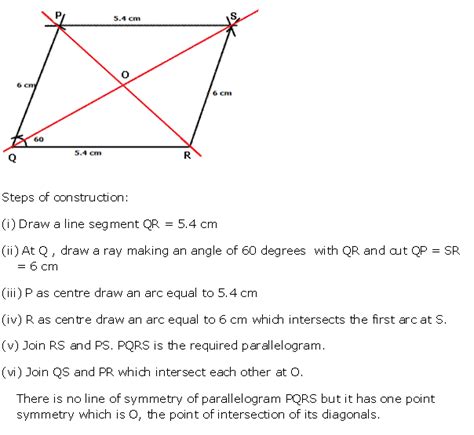 P
5.4 cm
S
O
6 cm
6 cm
60
Q
5.4 cm
R

Steps of construction:

(i) Draw a line segment QR = 5.4 cm

(ii) At Q , draw a ray making an angle of 60 degrees with QR and cut QP = SR = 6 cm

(iii) P as centre draw an arc equal to 5.4 cm

(iv) R as centre draw an arc equal to 6 cm which intersects the first arc at S.

(v) Join RS and PS. PQRS is the required parallelogram.

(vi) Join QS and PR which intersect each other at O.

There is no line of symmetry of parallelogram PQRS but it has one point symmetry which is O, the point of intersection of its diagonals.